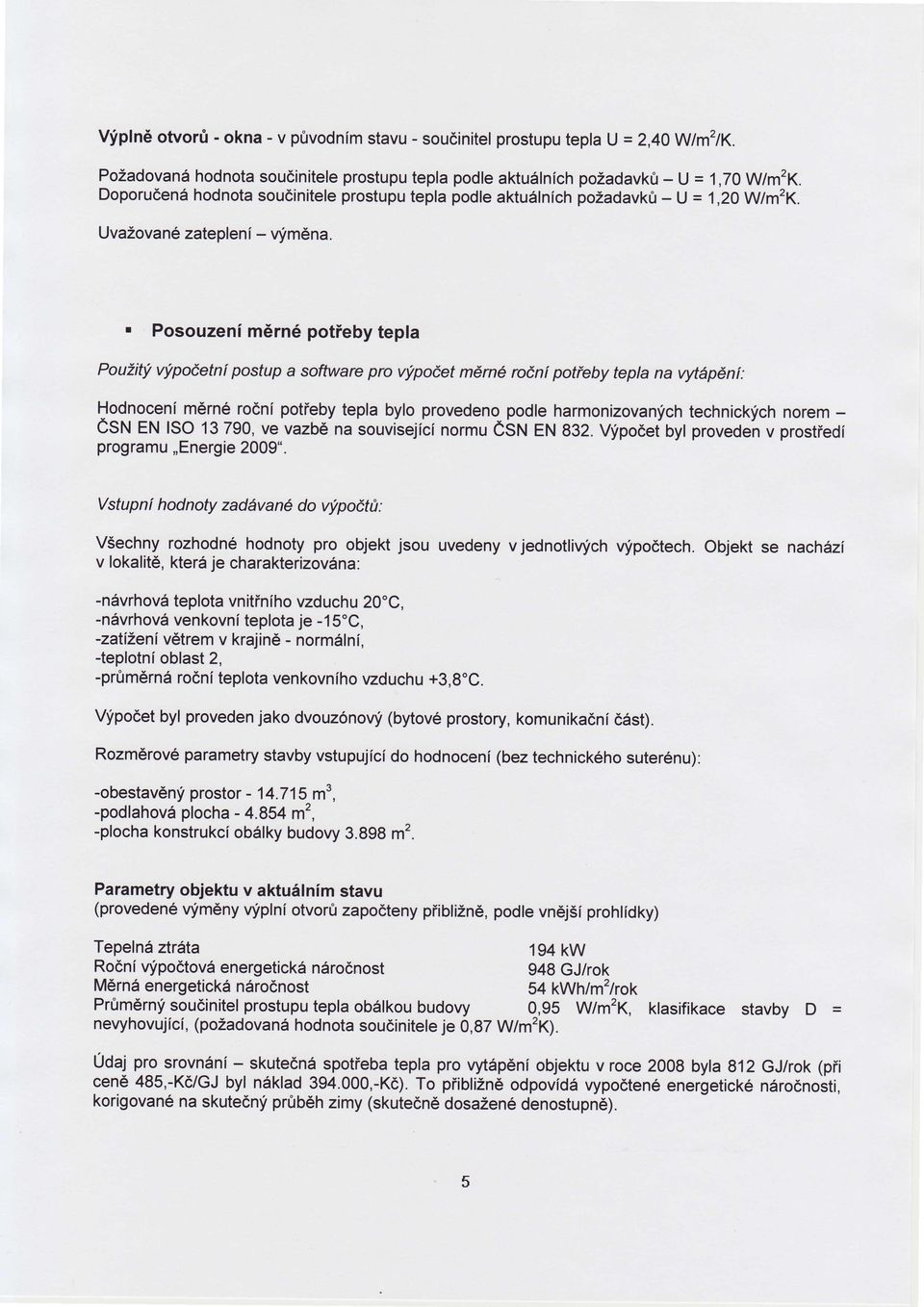 Výplně otvorů - okna - v původním stavu - součinitel prostupu tepla U = 2,40 W/m$^2$/K.

Požadovaná hodnota součinitele prostupu tepla podle aktuálních požadavků – U = 1,70 W/m$^2$K. Doporučená hodnota součinitele prostupu tepla podle aktuálních požadavků – U = 1,20 W/m$^2$K.

Uvažované zateplení – výměna.

▪ Posouzení měrné potřeby tepla

Použitý výpočetní postup a software pro výpočet měrné roční potřeby tepla na vytápění:

Hodnocení měrné roční potřeby tepla bylo provedeno podle harmonizovaných technických norem – ČSN EN ISO 13 790, ve vazbě na související normu ČSN EN 832. Výpočet byl proveden v prostředí programu „Energie 2009".

Vstupní hodnoty zadávané do výpočtů:

Všechny rozhodné hodnoty pro objekt jsou uvedeny v jednotlivých výpočtech. Objekt se nachází v lokalitě, která je charakterizována:

-návrhová teplota vnitřního vzduchu 20°C,
-návrhová venkovní teplota je -15°C,
-zatížení větrem v krajině - normální,
-teplotní oblast 2,
-průměrná roční teplota venkovního vzduchu +3,8°C.

Výpočet byl proveden jako dvouzónový (bytové prostory, komunikační část).

Rozměrové parametry stavby vstupující do hodnocení (bez technického suterénu):

-obestavěný prostor - 14.715 m$^3$,
-podlahová plocha - 4.854 m$^2$,
-plocha konstrukcí obálky budovy 3.898 m$^2$.

Parametry objektu v aktuálním stavu
(provedené výměny výplní otvorů započteny přibližně, podle vnější prohlídky)

Tepelná ztráta 194 kW
Roční výpočtová energetická náročnost 948 GJ/rok
Měrná energetická náročnost 54 kWh/m$^2$/rok
Průměrný součinitel prostupu tepla obálkou budovy 0,95 W/m$^2$K, klasifikace stavby D = nevyhovující, (požadovaná hodnota součinitele je 0,87 W/m$^2$K).

Údaj pro srovnání – skutečná spotřeba tepla pro vytápění objektu v roce 2008 byla 812 GJ/rok (při ceně 485,-Kč/GJ byl náklad 394.000,-Kč). To přibližně odpovídá vypočtené energetické náročnosti, korigované na skutečný průběh zimy (skutečně dosažené denostupně).

5